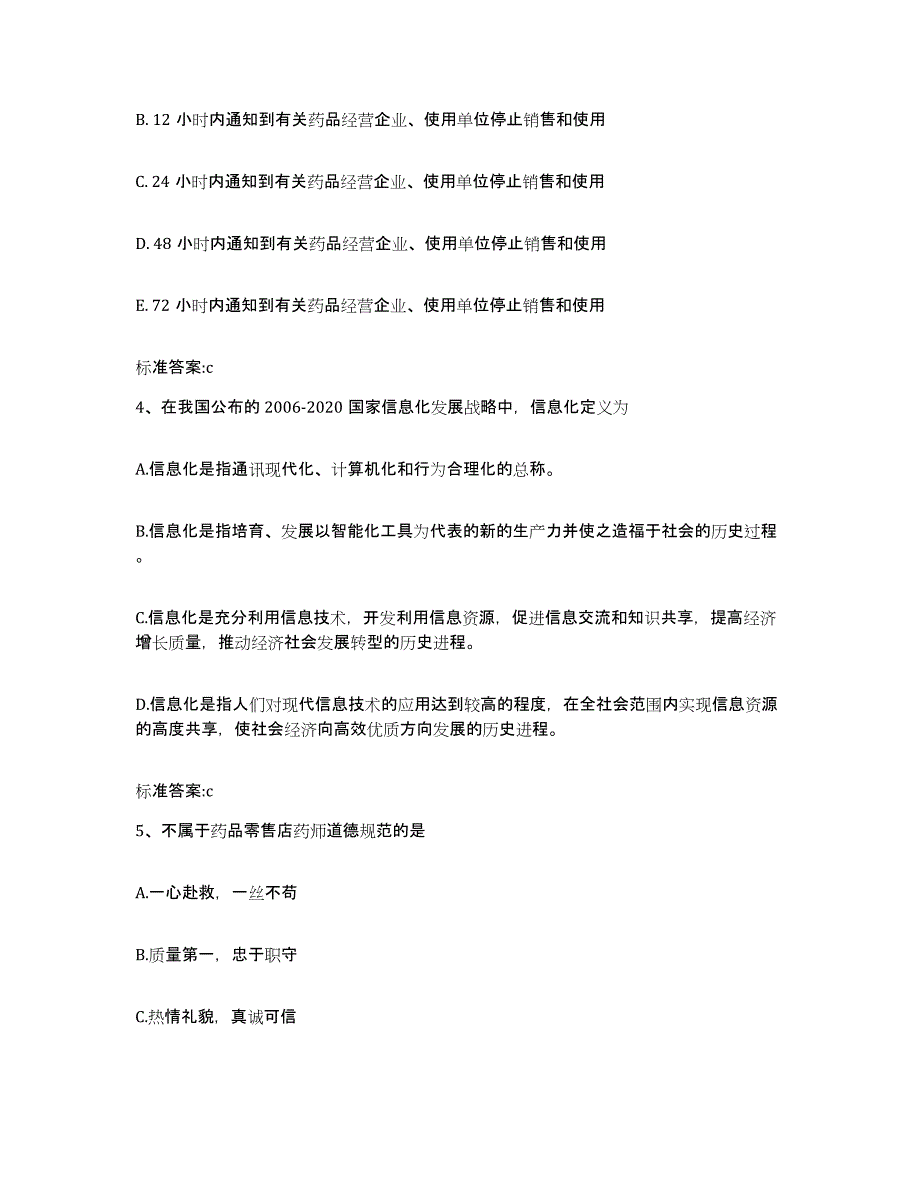 B. 12 小时内通知到有关药品经营企业、使用单位停止销售和使用

C. 24 小时内通知到有关药品经营企业、使用单位停止销售和使用

D. 48 小时内通知到有关药品经营企业、使用单位停止销售和使用

E. 72 小时内通知到有关药品经营企业、使用单位停止销售和使用

标准答案:c

4、在我国公布的 2006-2020 国家信息化发展战略中，信息化定义为

A.信息化是指通讯现代化、计算机化和行为合理化的总称。

B.信息化是指培育、发展以智能化工具为代表的新的生产力并使之造福于社会的历史过程。

C.信息化是充分利用信息技术，开发利用信息资源，促进信息交流和知识共享，提高经济增长质量，推动经济社会发展转型的历史进程。

D.信息化是指人们对现代信息技术的应用达到较高的程度，在全社会范围内实现信息资源的高度共享，使社会经济向高效优质方向发展的历史进程。

标准答案:c

5、不属于药品零售店药师道德规范的是

A.一心赴救，一丝不苟

B.质量第一，忠于职守

C.热情礼貌，真诚可信